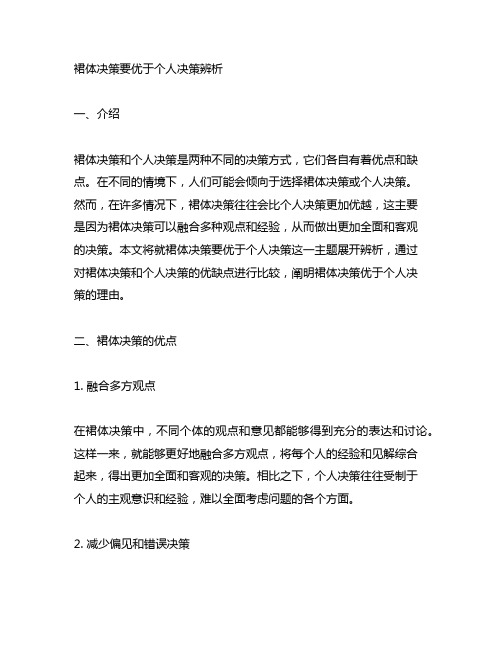 裙体决策要优于个人决策辨析

一、介绍

裙体决策和个人决策是两种不同的决策方式，它们各自有着优点和缺点。在不同的情境下，人们可能会倾向于选择裙体决策或个人决策。然而，在许多情况下，裙体决策往往会比个人决策更加优越，这主要是因为裙体决策可以融合多种观点和经验，从而做出更加全面和客观的决策。本文将就裙体决策要优于个人决策这一主题展开辨析，通过对裙体决策和个人决策的优缺点进行比较，阐明裙体决策优于个人决策的理由。

二、裙体决策的优点

1. 融合多方观点

在裙体决策中，不同个体的观点和意见都能够得到充分的表达和讨论。这样一来，就能够更好地融合多方观点，将每个人的经验和见解综合起来，得出更加全面和客观的决策。相比之下，个人决策往往受制于个人的主观意识和经验，难以全面考虑问题的各个方面。

2. 减少偏见和错误决策